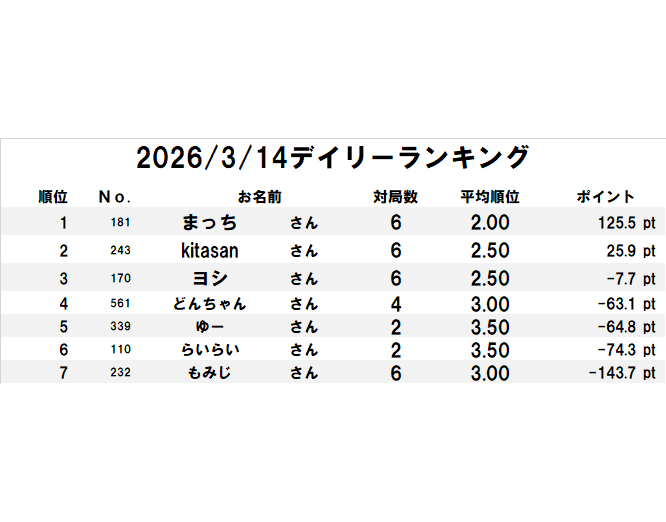 2026/3/14デイリーランキング

| 順位 | No. | お名前 | | 対局数 | 平均順位 | ポイント |
|---|---|---|---|---|---|---|
| 1 | 181 | まっち | さん | 6 | 2.00 | 125.5 pt |
| 2 | 243 | kitasan | さん | 6 | 2.50 | 25.9 pt |
| 3 | 170 | ヨシ | さん | 6 | 2.50 | -7.7 pt |
| 4 | 561 | どんちゃん | さん | 4 | 3.00 | -63.1 pt |
| 5 | 339 | ゆー | さん | 2 | 3.50 | -64.8 pt |
| 6 | 110 | らいらい | さん | 2 | 3.50 | -74.3 pt |
| 7 | 232 | もみじ | さん | 6 | 3.00 | -143.7 pt |